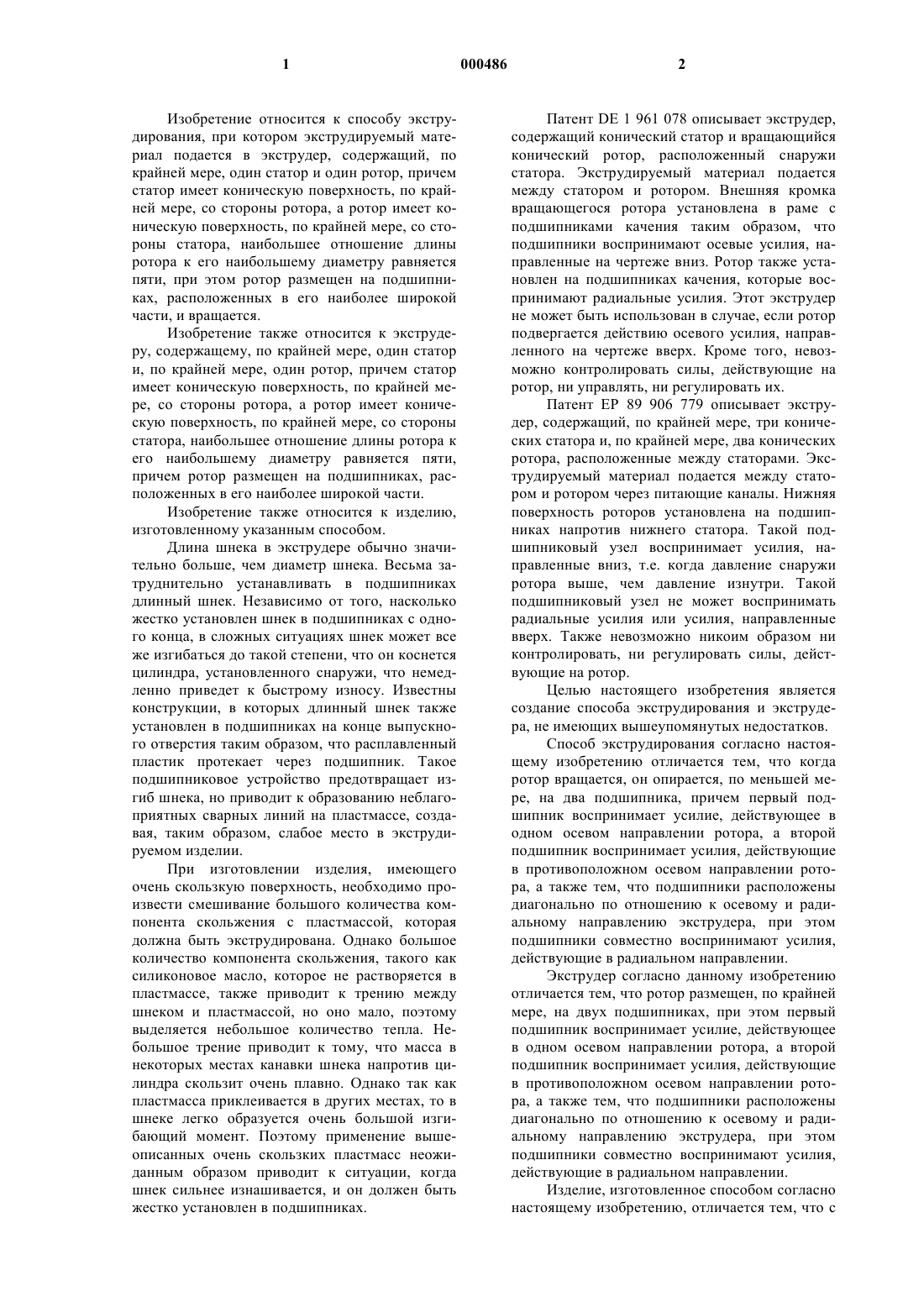 1 000486 2

Изобретение относится к способу экструдирования, при котором экструдируемый материал подается в экструдер, содержащий, по крайней мере, один статор и один ротор, причем статор имеет коническую поверхность, по крайней мере, со стороны ротора, а ротор имеет коническую поверхность, по крайней мере, со стороны статора, наибольшее отношение длины ротора к его наибольшему диаметру равняется пяти, при этом ротор размещен на подшипниках, расположенных в его наиболее широкой части, и вращается.

Изобретение также относится к экструдеру, содержащему, по крайней мере, один статор и, по крайней мере, один ротор, причем статор имеет коническую поверхность, по крайней мере, со стороны ротора, а ротор имеет коническую поверхность, по крайней мере, со стороны статора, наибольшее отношение длины ротора к его наибольшему диаметру равняется пяти, причем ротор размещен на подшипниках, расположенных в его наиболее широкой части.

Изобретение также относится к изделию, изготовленному указанным способом.

Длина шнека в экструдере обычно значительно больше, чем диаметр шнека. Весьма затруднительно устанавливать в подшипниках длинный шнек. Независимо от того, насколько жестко установлен шнек в подшипниках с одного конца, в сложных ситуациях шнек может все же изгибаться до такой степени, что он коснется цилиндра, установленного снаружи, что немедленно приведет к быстрому износу. Известны конструкции, в которых длинный шнек также установлен в подшипниках на конце выпускного отверстия таким образом, что расплавленный пластик протекает через подшипник. Такое подшипниковое устройство предотвращает изгиб шнека, но приводит к образованию неблагоприятных сварных линий на пластмассе, создавая, таким образом, слабое место в экструдируемом изделии.

При изготовлении изделия, имеющего очень скользкую поверхность, необходимо произвести смешивание большого количества компонента скольжения с пластмассой, которая должна быть экструдирована. Однако большое количество компонента скольжения, такого как силиконовое масло, которое не растворяется в пластмассе, также приводит к трению между шнеком и пластмассой, но оно мало, поэтому выделяется небольшое количество тепла. Небольшое трение приводит к тому, что масса в некоторых местах канавки шнека напротив цилиндра скользит очень плавно. Однако так как пластмасса приклеивается в других местах, то в шнеке легко образуется очень большой изгибающий момент. Поэтому применение вышеописанных очень скользких пластмасс неожиданным образом приводит к ситуации, когда шнек сильнее изнашивается, и он должен быть жестко установлен в подшипниках.

Патент DE 1 961 078 описывает экструдер, содержащий конический статор и вращающийся конический ротор, расположенный снаружи статора. Экструдируемый материал подается между статором и ротором. Внешняя кромка вращающегося ротора установлена в раме с подшипниками качения таким образом, что подшипники воспринимают осевые усилия, направленные на чертеже вниз. Ротор также установлен на подшипниках качения, которые воспринимают радиальные усилия. Этот экструдер не может быть использован в случае, если ротор подвергается действию осевого усилия, направленного на чертеже вверх. Кроме того, невозможно контролировать силы, действующие на ротор, ни управлять, ни регулировать их.

Патент EP 89 906 779 описывает экструдер, содержащий, по крайней мере, три конических статора и, по крайней мере, два конических ротора, расположенные между статорами. Экструдируемый материал подается между статором и ротором через питающие каналы. Нижняя поверхность роторов установлена на подшипниках напротив нижнего статора. Такой подшипниковый узел воспринимает усилия, направленные вниз, т.е. когда давление снаружи ротора выше, чем давление изнутри. Такой подшипниковый узел не может воспринимать радиальные усилия или усилия, направленные вверх. Также невозможно никоим образом ни контролировать, ни регулировать силы, действующие на ротор.

Целью настоящего изобретения является создание способа экструдирования и экструдера, не имеющих вышеупомянутых недостатков.

Способ экструдирования согласно настоящему изобретению отличается тем, что когда ротор вращается, он опирается, по меньшей мере, на два подшипника, причем первый подшипник воспринимает усилие, действующее в одном осевом направлении ротора, а второй подшипник воспринимает усилия, действующие в противоположном осевом направлении ротора, а также тем, что подшипники расположены диагонально по отношению к осевому и радиальному направлению экструдера, при этом подшипники совместно воспринимают усилия, действующие в радиальном направлении.

Экструдер согласно данному изобретению отличается тем, что ротор размещен, по крайней мере, на двух подшипниках, при этом первый подшипник воспринимает усилие, действующее в одном осевом направлении ротора, а второй подшипник воспринимает усилия, действующие в противоположном осевом направлении ротора, а также тем, что подшипники расположены диагонально по отношению к осевому и радиальному направлению экструдера, при этом подшипники совместно воспринимают усилия, действующие в радиальном направлении.

Изделие, изготовленное способом согласно настоящему изобретению, отличается тем, что с